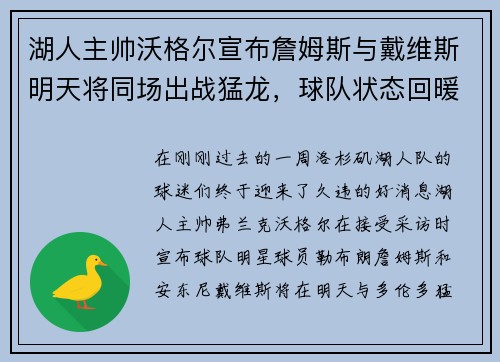 湖人主帅沃格尔宣布詹姆斯与戴维斯明天将同场出战猛龙，球队状态回暖

在刚刚过去的一周洛杉矶湖人队的球迷们终于迎来了久违的好消息湖人主帅弗兰克沃格尔在接受采访时宣布球队明星球员勒布朗詹姆斯和安东尼戴维斯将在明天与多伦多猛